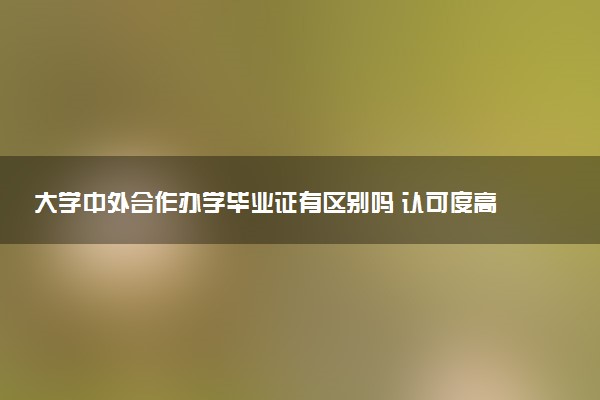 大学中外合作办学毕业证有区别吗 认可度高